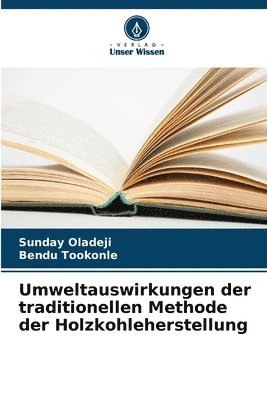 · VERLAG ·
Unser Wissen

Sunday Oladeji
Bendu Tookonle

Umweltauswirkungen der traditionellen Methode der Holzkohleherstellung